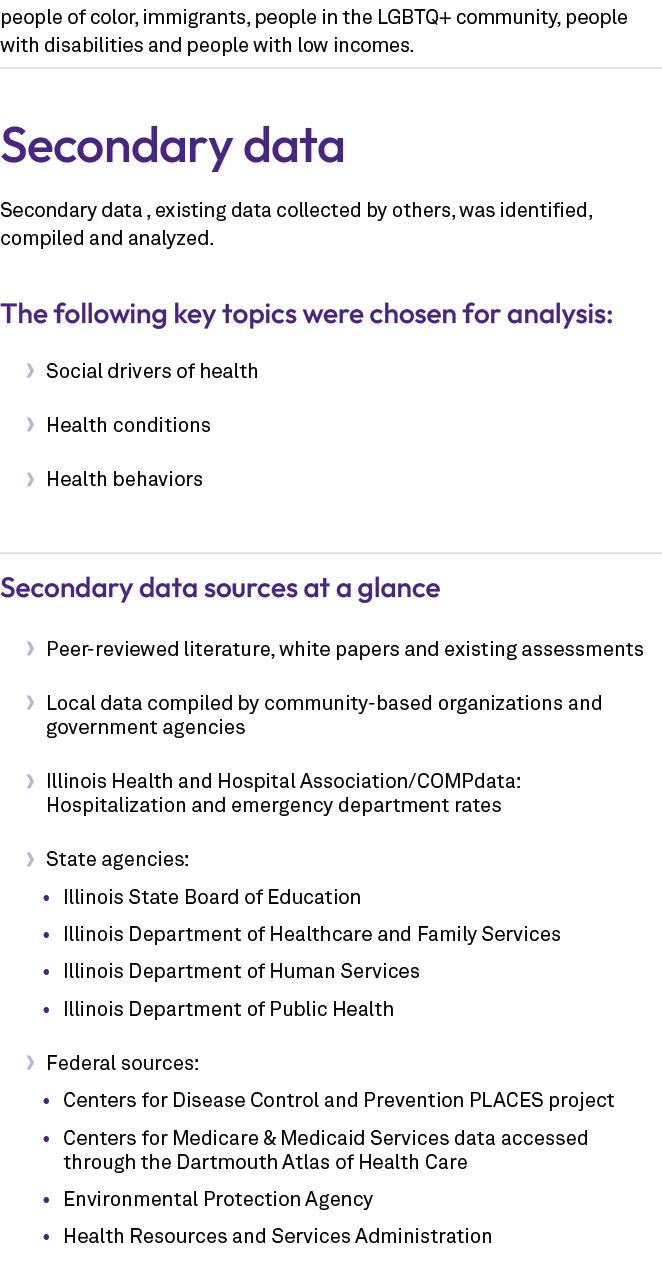 people of color, immigrants, people in the LGBTQ+ community, people with disabilities and people with low incomes.

Secondary data

Secondary data , existing data collected by others, was identified, compiled and analyzed.

The following key topics were chosen for analysis:

› Social drivers of health

› Health conditions

› Health behaviors

Secondary data sources at a glance

› Peer-reviewed literature, white papers and existing assessments

› Local data compiled by community-based organizations and government agencies

› Illinois Health and Hospital Association/COMPdata: Hospitalization and emergency department rates

› State agencies:
• Illinois State Board of Education
• Illinois Department of Healthcare and Family Services
• Illinois Department of Human Services
• Illinois Department of Public Health

› Federal sources:
• Centers for Disease Control and Prevention PLACES project
• Centers for Medicare & Medicaid Services data accessed through the Dartmouth Atlas of Health Care
• Environmental Protection Agency
• Health Resources and Services Administration